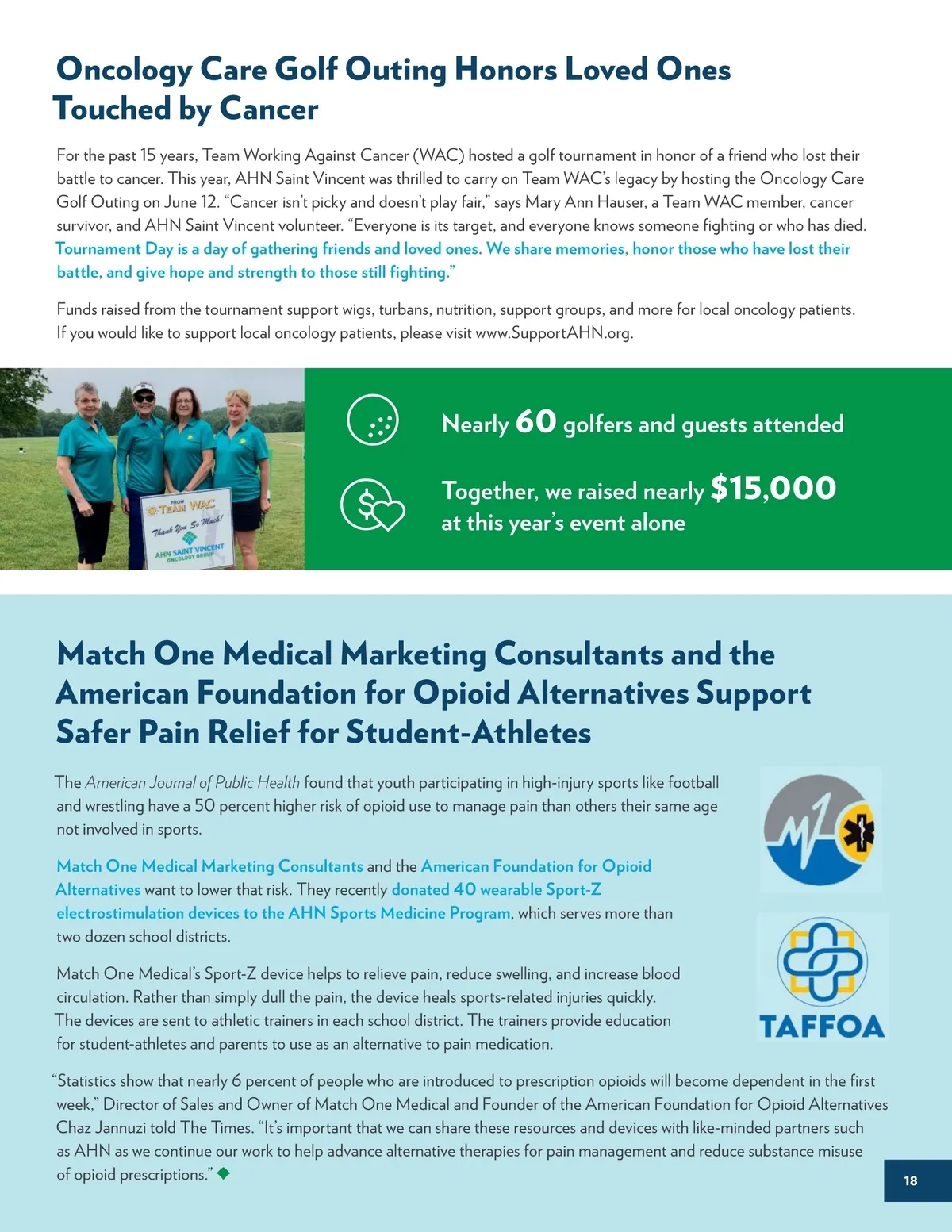 Oncology Care Golf Outing Honors Loved Ones Touched by Cancer

For the past 15 years, Team Working Against Cancer (WAC) hosted a golf tournament in honor of a friend who lost their battle to cancer. This year, AHN Saint Vincent was thrilled to carry on Team WAC's legacy by hosting the Oncology Care Golf Outing on June 12. "Cancer isn't picky and doesn't play fair," says Mary Ann Hauser, a Team WAC member, cancer survivor, and AHN Saint Vincent volunteer. "Everyone is its target, and everyone knows someone fighting or who has died. Tournament Day is a day of gathering friends and loved ones. We share memories, honor those who have lost their battle, and give hope and strength to those still fighting."

Funds raised from the tournament support wigs, turbans, nutrition, support groups, and more for local oncology patients. If you would like to support local oncology patients, please visit www.SupportAHN.org.

FROM TEAM WAC
Thank You So Much!
AHN SAINT VINCENT ONCOLOGY GROUP

Nearly 60 golfers and guests attended

Together, we raised nearly $15,000 at this year's event alone

Match One Medical Marketing Consultants and the American Foundation for Opioid Alternatives Support Safer Pain Relief for Student-Athletes

The American Journal of Public Health found that youth participating in high-injury sports like football and wrestling have a 50 percent higher risk of opioid use to manage pain than others their same age not involved in sports.

Match One Medical Marketing Consultants and the American Foundation for Opioid Alternatives want to lower that risk. They recently donated 40 wearable Sport-Z electrostimulation devices to the AHN Sports Medicine Program, which serves more than two dozen school districts.

Match One Medical's Sport-Z device helps to relieve pain, reduce swelling, and increase blood circulation. Rather than simply dull the pain, the device heals sports-related injuries quickly. The devices are sent to athletic trainers in each school district. The trainers provide education for student-athletes and parents to use as an alternative to pain medication.

TAFFOA

"Statistics show that nearly 6 percent of people who are introduced to prescription opioids will become dependent in the first week," Director of Sales and Owner of Match One Medical and Founder of the American Foundation for Opioid Alternatives Chaz Jannuzi told The Times. "It's important that we can share these resources and devices with like-minded partners such as AHN as we continue our work to help advance alternative therapies for pain management and reduce substance misuse of opioid prescriptions."

18